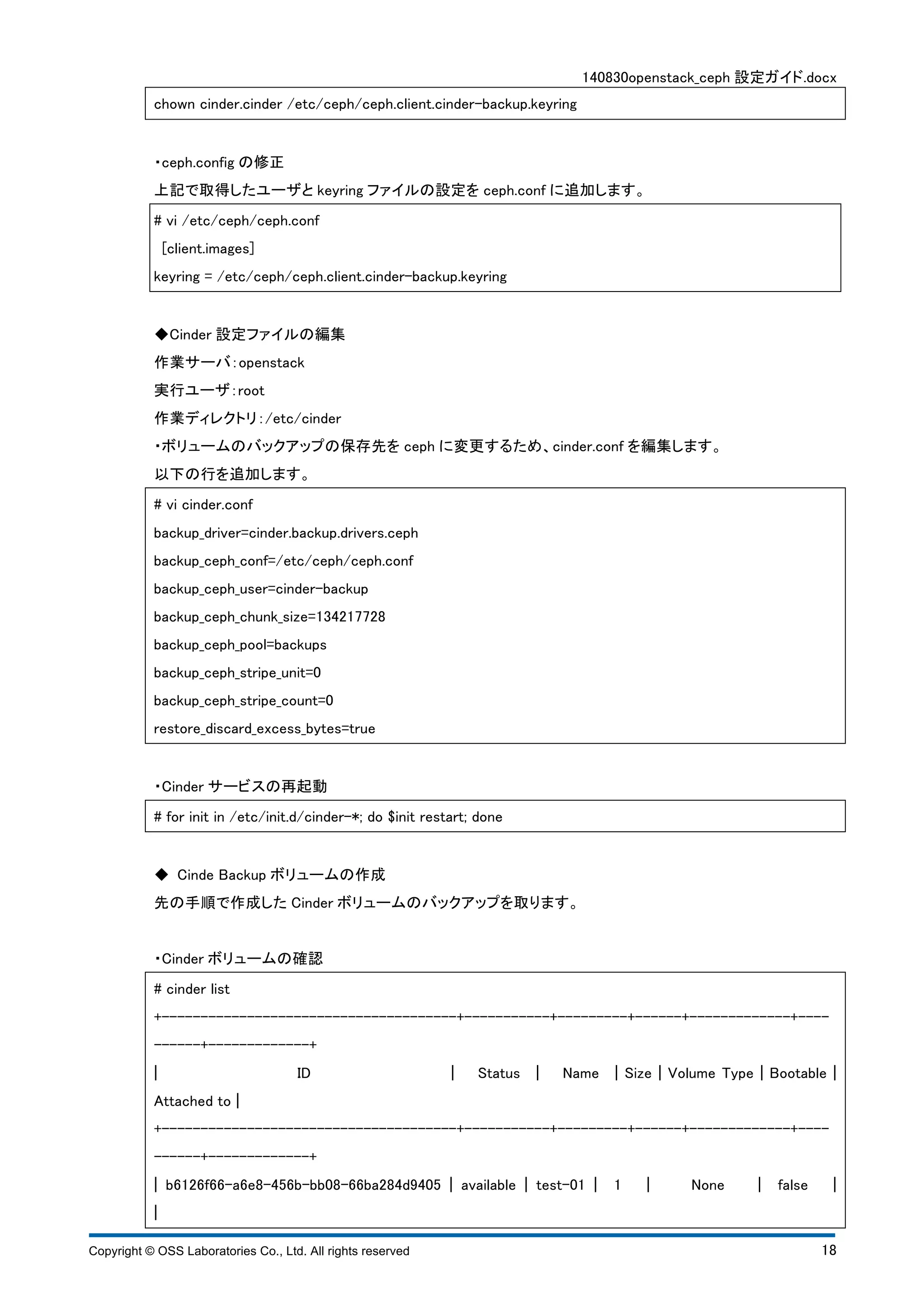 140830openstack_ceph 設定ガイド.docx

chown cinder.cinder /etc/ceph/ceph.client.cinder-backup.keyring

・ceph.config の修正

上記で取得したユーザと keyring ファイルの設定を ceph.conf に追加します。

# vi /etc/ceph/ceph.conf
[client.images]
keyring = /etc/ceph/ceph.client.cinder-backup.keyring

◆Cinder 設定ファイルの編集

作業サーバ:openstack

実行ユーザ:root

作業ディレクトリ:/etc/cinder

・ボリュームのバックアップの保存先を ceph に変更するため、cinder.conf を編集します。

以下の行を追加します。

# vi cinder.conf
backup_driver=cinder.backup.drivers.ceph
backup_ceph_conf=/etc/ceph/ceph.conf
backup_ceph_user=cinder-backup
backup_ceph_chunk_size=134217728
backup_ceph_pool=backups
backup_ceph_stripe_unit=0
backup_ceph_stripe_count=0
restore_discard_excess_bytes=true

・Cinder サービスの再起動

# for init in /etc/init.d/cinder-*; do $init restart; done

◆ Cinde Backup ボリュームの作成

先の手順で作成した Cinder ボリュームのバックアップを取ります。

・Cinder ボリュームの確認

# cinder list
+--------------------------------------+-----------+---------+------+-------------+----------+-------------+
| ID | Status | Name | Size | Volume Type | Bootable | Attached to |
+--------------------------------------+-----------+---------+------+-------------+----------+-------------+
| b6126f66-a6e8-456b-bb08-66ba284d9405 | available | test-01 | 1 | None | false | |

Copyright © OSS Laboratories Co., Ltd. All rights reserved

18